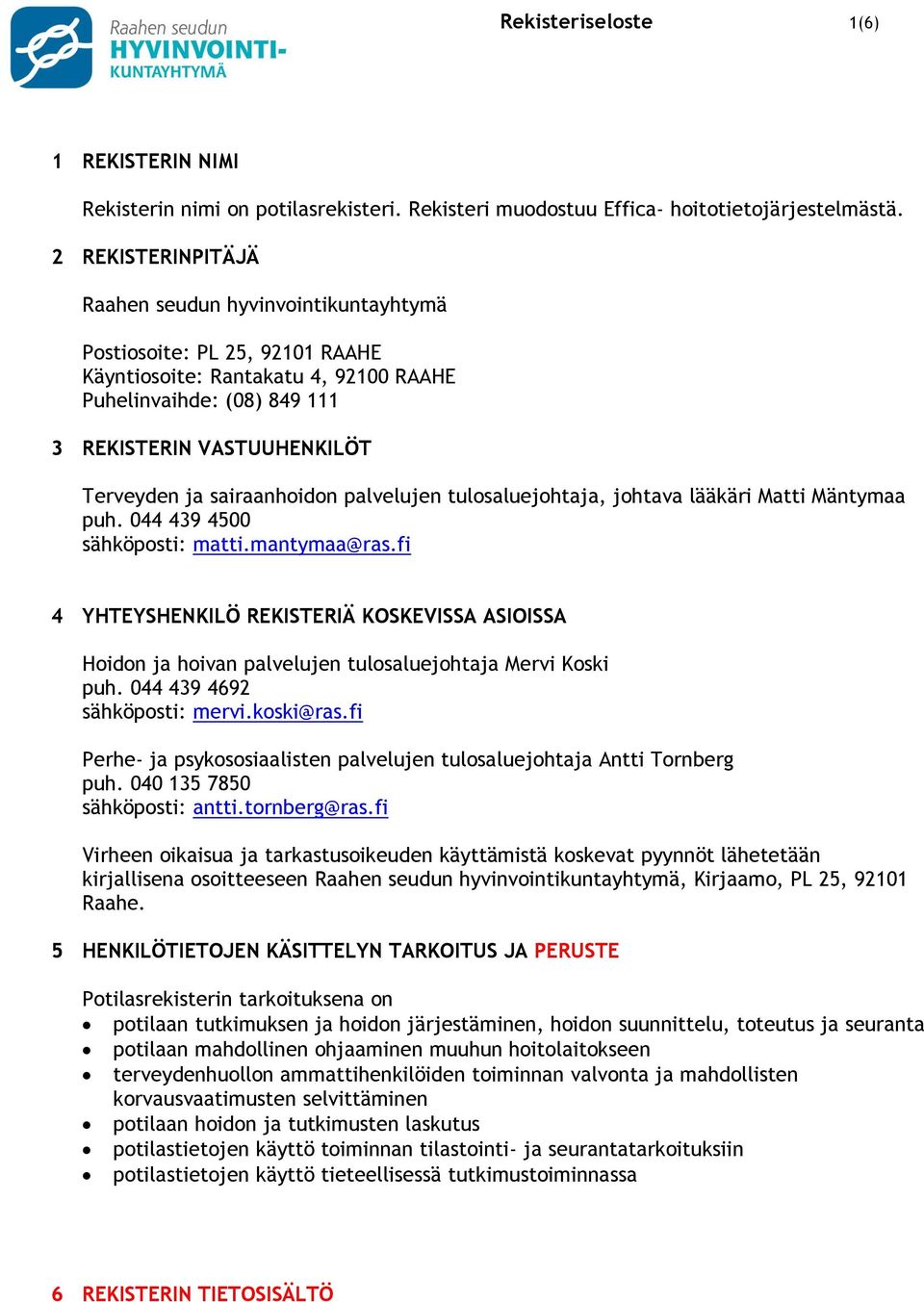 Raahen seudun
HYVINVOINTI-
KUNTAYHTYMÄ

Rekisteriseloste

1(6)

1 REKISTERIN NIMI

Rekisterin nimi on potilasrekisteri. Rekisteri muodostuu Effica- hoitotietojärjestelmästä.

2 REKISTERINPITÄJÄ

Raahen seudun hyvinvointikuntayhtymä

Postiosoite: PL 25, 92101 RAAHE
Käyntiosoite: Rantakatu 4, 92100 RAAHE
Puhelinvaihde: (08) 849 111

3 REKISTERIN VASTUUHENKILÖT

Terveyden ja sairaanhoidon palvelujen tulosaluejohtaja, johtava lääkäri Matti Mäntymaa
puh. 044 439 4500
sähköposti: matti.mantymaa@ras.fi

4 YHTEYSHENKILÖ REKISTERIÄ KOSKEVISSA ASIOISSA

Hoidon ja hoivan palvelujen tulosaluejohtaja Mervi Koski
puh. 044 439 4692
sähköposti: mervi.koski@ras.fi

Perhe- ja psykososiaalisten palvelujen tulosaluejohtaja Antti Tornberg
puh. 040 135 7850
sähköposti: antti.tornberg@ras.fi

Virheen oikaisua ja tarkastusoikeuden käyttämistä koskevat pyynnöt lähetetään kirjallisena osoitteeseen Raahen seudun hyvinvointikuntayhtymä, Kirjaamo, PL 25, 92101 Raahe.

5 HENKILÖTIETOJEN KÄSITTELYN TARKOITUS JA PERUSTE

Potilasrekisterin tarkoituksena on
• potilaan tutkimuksen ja hoidon järjestäminen, hoidon suunnittelu, toteutus ja seuranta
• potilaan mahdollinen ohjaaminen muuhun hoitolaitokseen
• terveydenhuollon ammattihenkilöiden toiminnan valvonta ja mahdollisten korvausvaatimusten selvittäminen
• potilaan hoidon ja tutkimusten laskutus
• potilastietojen käyttö toiminnan tilastointi- ja seurantatarkoituksiin
• potilastietojen käyttö tieteellisessä tutkimustoiminnassa

6 REKISTERIN TIETOSISÄLTÖ